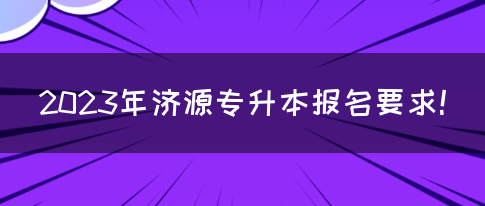 2023年济源专升本报名要求!